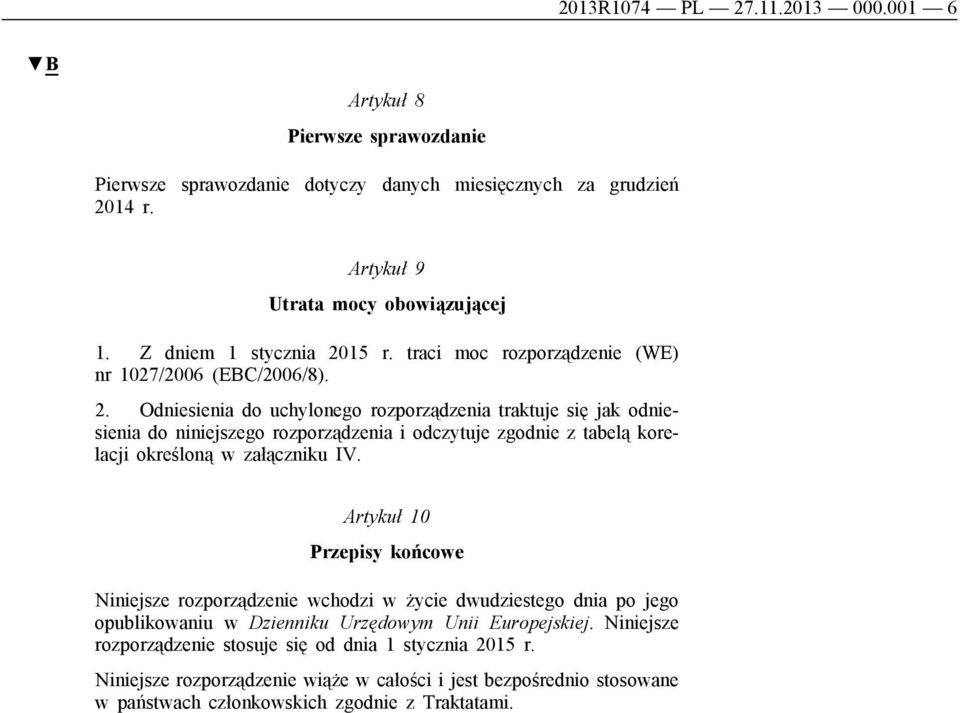 2013R1074 — PL — 27.11.2013 — 000.001 — 6

▼B

Artykuł 8

Pierwsze sprawozdanie

Pierwsze sprawozdanie dotyczy danych miesięcznych za grudzień 2014 r.

Artykuł 9

Utrata mocy obowiązującej

1. Z dniem 1 stycznia 2015 r. traci moc rozporządzenie (WE) nr 1027/2006 (EBC/2006/8).

2. Odniesienia do uchylonego rozporządzenia traktuje się jak odniesienia do niniejszego rozporządzenia i odczytuje zgodnie z tabelą korelacji określoną w załączniku IV.

Artykuł 10

Przepisy końcowe

Niniejsze rozporządzenie wchodzi w życie dwudziestego dnia po jego opublikowaniu w Dzienniku Urzędowym Unii Europejskiej. Niniejsze rozporządzenie stosuje się od dnia 1 stycznia 2015 r.

Niniejsze rozporządzenie wiąże w całości i jest bezpośrednio stosowane w państwach członkowskich zgodnie z Traktatami.